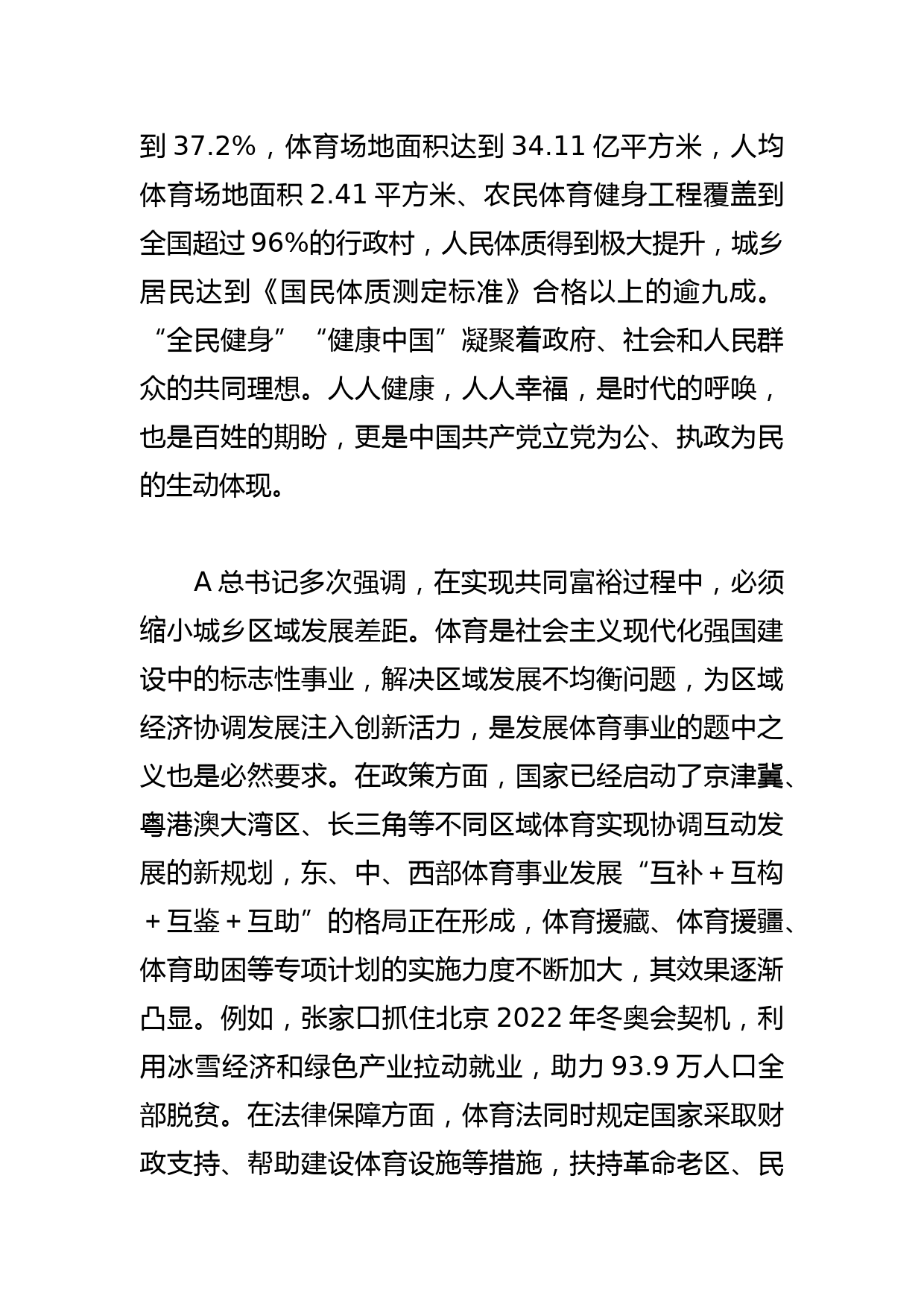 到 37.2%，体育场地面积达到 34.11 亿平方米，人均体育场地面积 2.41 平方米、农民体育健身工程覆盖到全国超过 96%的行政村，人民体质得到极大提升，城乡居民达到《国民体质测定标准》合格以上的逾九成。“全民健身”“健康中国”凝聚着政府、社会和人民群众的共同理想。人人健康，人人幸福，是时代的呼唤，也是百姓的期盼，更是中国共产党立党为公、执政为民的生动体现。

A 总书记多次强调，在实现共同富裕过程中，必须缩小城乡区域发展差距。体育是社会主义现代化强国建设中的标志性事业，解决区域发展不均衡问题，为区域经济协调发展注入创新活力，是发展体育事业的题中之义也是必然要求。在政策方面，国家已经启动了京津冀、粤港澳大湾区、长三角等不同区域体育实现协调互动发展的新规划，东、中、西部体育事业发展“互补＋互构＋互鉴＋互助”的格局正在形成，体育援藏、体育援疆、体育助困等专项计划的实施力度不断加大，其效果逐渐凸显。例如，张家口抓住北京 2022 年冬奥会契机，利用冰雪经济和绿色产业拉动就业，助力 93.9 万人口全部脱贫。在法律保障方面，体育法同时规定国家采取财政支持、帮助建设体育设施等措施，扶持革命老区、民